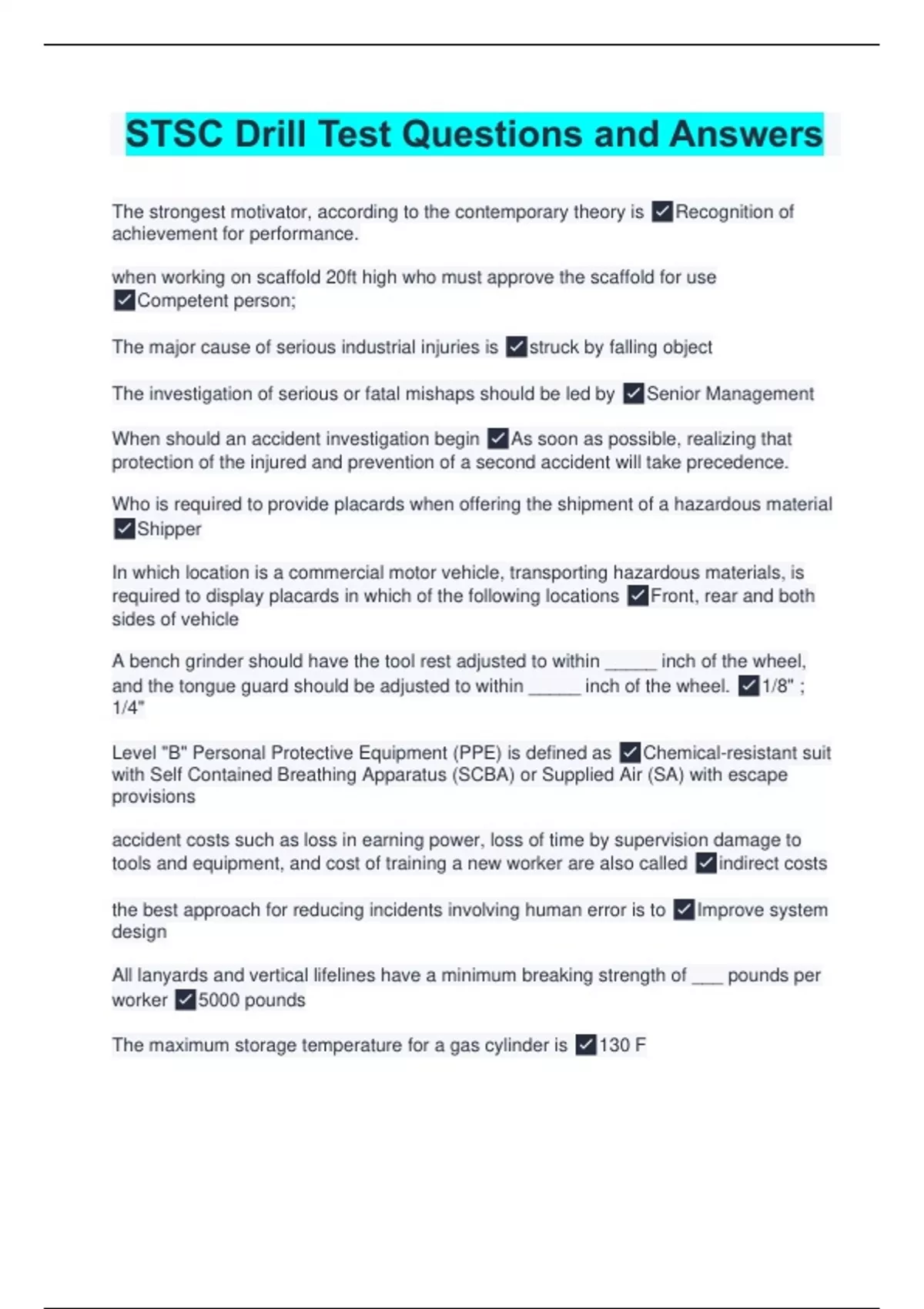 STSC Drill Test Questions and Answers

The strongest motivator, according to the contemporary theory is ✓Recognition of achievement for performance.

when working on scaffold 20ft high who must approve the scaffold for use ✓Competent person;

The major cause of serious industrial injuries is ✓struck by falling object

The investigation of serious or fatal mishaps should be led by ✓Senior Management

When should an accident investigation begin ✓As soon as possible, realizing that protection of the injured and prevention of a second accident will take precedence.

Who is required to provide placards when offering the shipment of a hazardous material ✓Shipper

In which location is a commercial motor vehicle, transporting hazardous materials, is required to display placards in which of the following locations ✓Front, rear and both sides of vehicle

A bench grinder should have the tool rest adjusted to within _____ inch of the wheel, and the tongue guard should be adjusted to within _____ inch of the wheel. ✓1/8" ; 1/4"

Level "B" Personal Protective Equipment (PPE) is defined as ✓Chemical-resistant suit with Self Contained Breathing Apparatus (SCBA) or Supplied Air (SA) with escape provisions

accident costs such as loss in earning power, loss of time by supervision damage to tools and equipment, and cost of training a new worker are also called ✓indirect costs

the best approach for reducing incidents involving human error is to ✓Improve system design

All lanyards and vertical lifelines have a minimum breaking strength of ___ pounds per worker ✓5000 pounds

The maximum storage temperature for a gas cylinder is ✓130 F